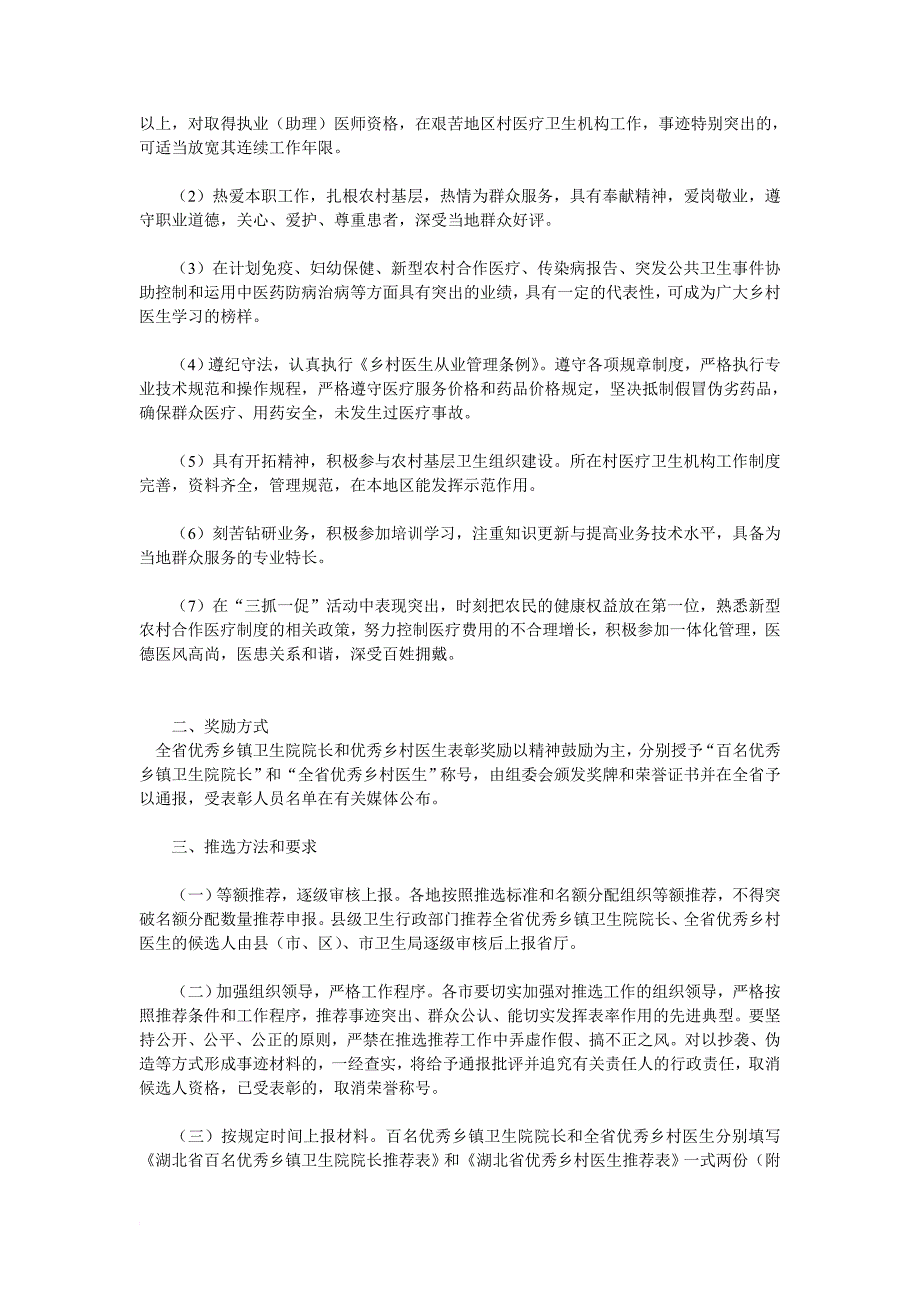 以上，对取得执业（助理）医师资格，在艰苦地区村医疗卫生机构工作，事迹特别突出的，可适当放宽其连续工作年限。

（2）热爱本职工作，扎根农村基层，热情为群众服务，具有奉献精神，爱岗敬业，遵守职业道德，关心、爱护、尊重患者，深受当地群众好评。

（3）在计划免疫、妇幼保健、新型农村合作医疗、传染病报告、突发公共卫生事件协助控制和运用中医药防病治病等方面具有突出的业绩，具有一定的代表性，可成为广大乡村医生学习的榜样。

（4）遵纪守法，认真执行《乡村医生从业管理条例》。遵守各项规章制度，严格执行专业技术规范和操作规程，严格遵守医疗服务价格和药品价格规定，坚决抵制假冒伪劣药品，确保群众医疗、用药安全，未发生过医疗事故。

（5）具有开拓精神，积极参与农村基层卫生组织建设。所在村医疗卫生机构工作制度完善，资料齐全，管理规范，在本地区能发挥示范作用。

（6）刻苦钻研业务，积极参加培训学习，注重知识更新与提高业务技术水平，具备为当地群众服务的专业特长。

（7）在“三抓一促”活动中表现突出，时刻把农民的健康权益放在第一位，熟悉新型农村合作医疗制度的相关政策，努力控制医疗费用的不合理增长，积极参加一体化管理，医德医风高尚，医患关系和谐，深受百姓拥戴。

二、奖励方式
全省优秀乡镇卫生院院长和优秀乡村医生表彰奖励以精神鼓励为主，分别授予“百名优秀乡镇卫生院院长”和“全省优秀乡村医生”称号，由组委会颁发奖牌和荣誉证书并在全省予以通报，受表彰人员名单在有关媒体公布。

三、推选方法和要求

（一）等额推荐，逐级审核上报。各地按照推选标准和名额分配组织等额推荐，不得突破名额分配数量推荐申报。县级卫生行政部门推荐全省优秀乡镇卫生院院长、全省优秀乡村医生的候选人由县（市、区）、市卫生局逐级审核后上报省厅。

（二）加强组织领导，严格工作程序。各市要切实加强对推选工作的组织领导，严格按照推荐条件和工作程序，推荐事迹突出、群众公认、能切实发挥表率作用的先进典型。要坚持公开、公平、公正的原则，严禁在推选推荐工作中弄虚作假、搞不正之风。对以抄袭、伪造等方式形成事迹材料的，一经查实，将给予通报批评并追究有关责任人的行政责任，取消候选人资格，已受表彰的，取消荣誉称号。

（三）按规定时间上报材料。百名优秀乡镇卫生院院长和全省优秀乡村医生分别填写《湖北省百名优秀乡镇卫生院院长推荐表》和《湖北省优秀乡村医生推荐表》一式两份（附